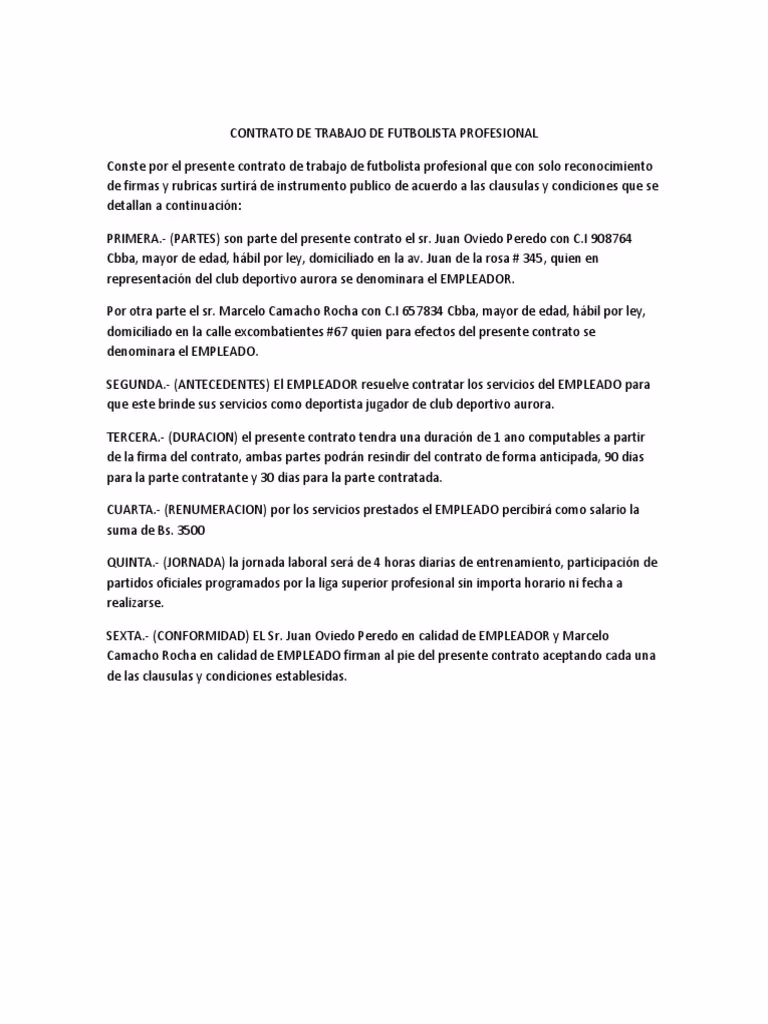 CONTRATO DE TRABAJO DE FUTBOLISTA PROFESIONAL

Conste por el presente contrato de trabajo de futbolista profesional que con solo reconocimiento de firmas y rubricas surtirá de instrumento publico de acuerdo a las clausulas y condiciones que se detallan a continuación:

PRIMERA.- (PARTES) son parte del presente contrato el sr. Juan Oviedo Peredo con C.I 908764 Cbba, mayor de edad, hábil por ley, domiciliado en la av. Juan de la rosa # 345, quien en representación del club deportivo aurora se denominara el EMPLEADOR.

Por otra parte el sr. Marcelo Camacho Rocha con C.I 657834 Cbba, mayor de edad, hábil por ley, domiciliado en la calle excombatientes #67 quien para efectos del presente contrato se denominara el EMPLEADO.

SEGUNDA.- (ANTECEDENTES) El EMPLEADOR resuelve contratar los servicios del EMPLEADO para que este brinde sus servicios como deportista jugador de club deportivo aurora.

TERCERA.- (DURACION) el presente contrato tendra una duración de 1 ano computables a partir de la firma del contrato, ambas partes podrán resindir del contrato de forma anticipada, 90 dias para la parte contratante y 30 dias para la parte contratada.

CUARTA.- (RENUMERACION) por los servicios prestados el EMPLEADO percibirá como salario la suma de Bs. 3500

QUINTA.- (JORNADA) la jornada laboral será de 4 horas diarias de entrenamiento, participación de partidos oficiales programados por la liga superior profesional sin importa horario ni fecha a realizarse.

SEXTA.- (CONFORMIDAD) EL Sr. Juan Oviedo Peredo en calidad de EMPLEADOR y Marcelo Camacho Rocha en calidad de EMPLEADO firman al pie del presente contrato aceptando cada una de las clausulas y condiciones establesidas.